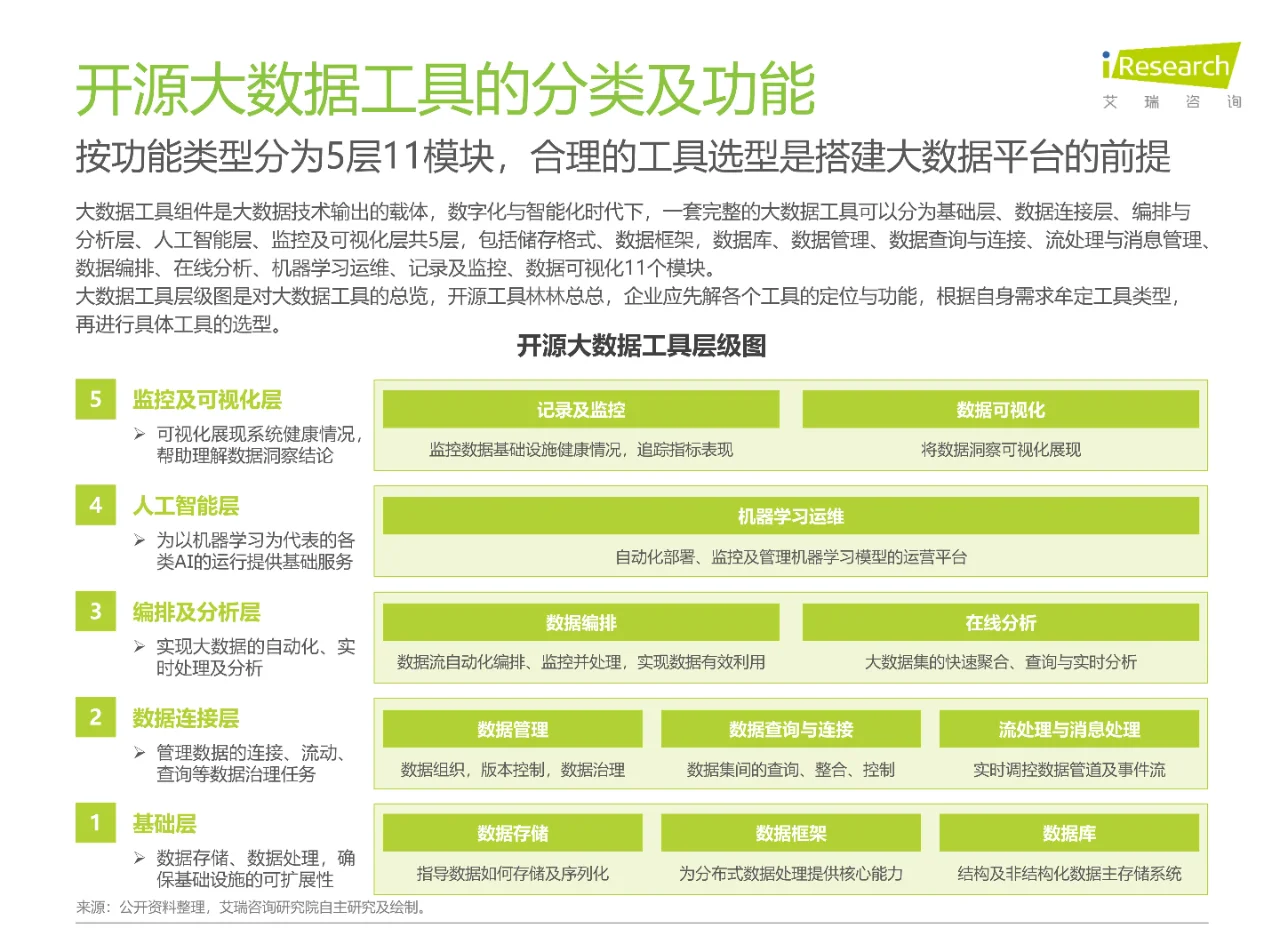 开源大数据工具的分类及功能

iResearch
艾 瑞 咨 询

按功能类型分为5层11模块，合理的工具选型是搭建大数据平台的前提

大数据工具组件是大数据技术输出的载体，数字化与智能化时代下，一套完整的大数据工具可以分为基础层、数据连接层、编排与分析层、人工智能层、监控及可视化层共5层，包括储存格式、数据框架，数据库、数据管理、数据查询与连接、流处理与消息管理、数据编排、在线分析、机器学习运维、记录及监控、数据可视化11个模块。
大数据工具层级图是对大数据工具的总览，开源工具林林总总，企业应先解各个工具的定位与功能，根据自身需求牟定工具类型，再进行具体工具的选型。

开源大数据工具层级图

5 监控及可视化层
➢ 可视化展现系统健康情况，帮助理解数据洞察结论

记录及监控
监控数据基础设施健康情况，追踪指标表现

数据可视化
将数据洞察可视化展现

4 人工智能层
➢ 为以机器学习为代表的各类AI的运行提供基础服务

机器学习运维
自动化部署、监控及管理机器学习模型的运营平台

3 编排及分析层
➢ 实现大数据的自动化、实时处理及分析

数据编排
数据流自动化编排、监控并处理，实现数据有效利用

在线分析
大数据集的快速聚合、查询与实时分析

2 数据连接层
➢ 管理数据的连接、流动、查询等数据治理任务

数据管理
数据组织，版本控制，数据治理

数据查询与连接
数据集间的查询、整合、控制

流处理与消息处理
实时调控数据管道及事件流

1 基础层
➢ 数据存储、数据处理，确保基础设施的可扩展性

数据存储
指导数据如何存储及序列化

数据框架
为分布式数据处理提供核心能力

数据库
结构及非结构化数据主存储系统

来源：公开资料整理，艾瑞咨询研究院自主研究及绘制。